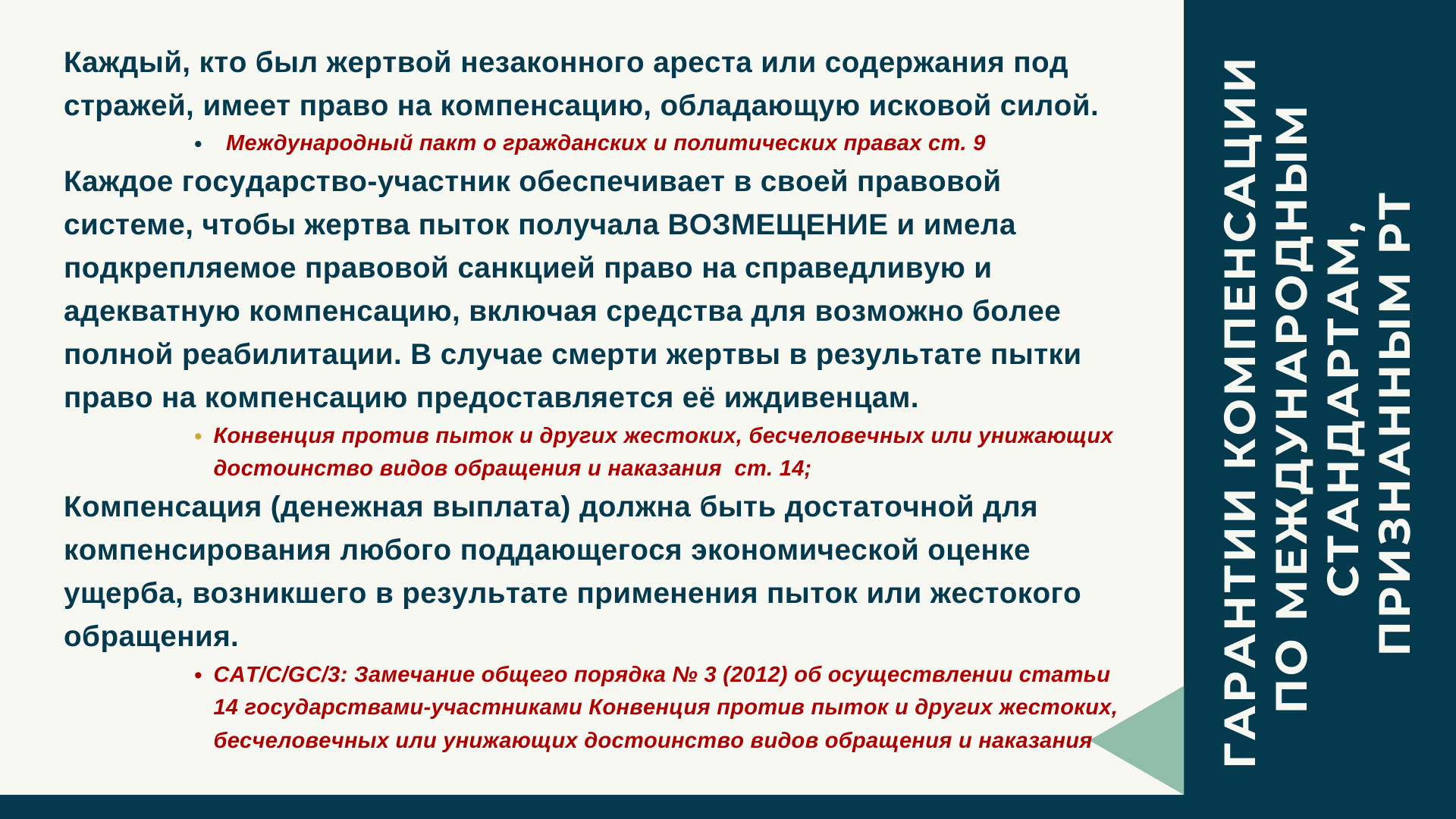 Каждый, кто был жертвой незаконного ареста или содержания под стражей, имеет право на компенсацию, обладающую исковой силой.

• Международный пакт о гражданских и политических правах ст. 9

Каждое государство-участник обеспечивает в своей правовой системе, чтобы жертва пыток получала ВОЗМЕЩЕНИЕ и имела подкрепляемое правовой санкцией право на справедливую и адекватную компенсацию, включая средства для возможно более полной реабилитации. В случае смерти жертвы в результате пытки право на компенсацию предоставляется её иждивенцам.

• Конвенция против пыток и других жестоких, бесчеловечных или унижающих достоинство видов обращения и наказания ст. 14;

Компенсация (денежная выплата) должна быть достаточной для компенсирования любого поддающегося экономической оценке ущерба, возникшего в результате применения пыток или жестокого обращения.

• CAT/C/GC/3: Замечание общего порядка № 3 (2012) об осуществлении статьи 14 государствами-участниками Конвенция против пыток и других жестоких, бесчеловечных или унижающих достоинство видов обращения и наказания

ГАРАНТИИ КОМПЕНСАЦИИ ПО МЕЖДУНАРОДНЫМ СТАНДАРТАМ, ПРИЗНАННЫМ РТ